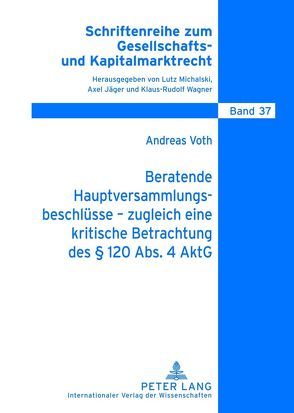 Schriftenreihe zum Gesellschafts- und Kapitalmarktrecht

Herausgegeben von Lutz Michalski, Axel Jäger und Klaus-Rudolf Wagner

Band 37

Andreas Voth

Beratende Hauptversammlungsbeschlüsse – zugleich eine kritische Betrachtung des § 120 Abs. 4 AktG

PETER LANG
Internationaler Verlag der Wissenschaften